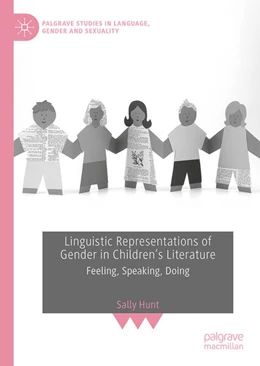 PALGRAVE STUDIES IN LANGUAGE, GENDER AND SEXUALITY

Linguistic Representations of Gender in Children's Literature

Feeling, Speaking, Doing

Sally Hunt

palgrave macmillan